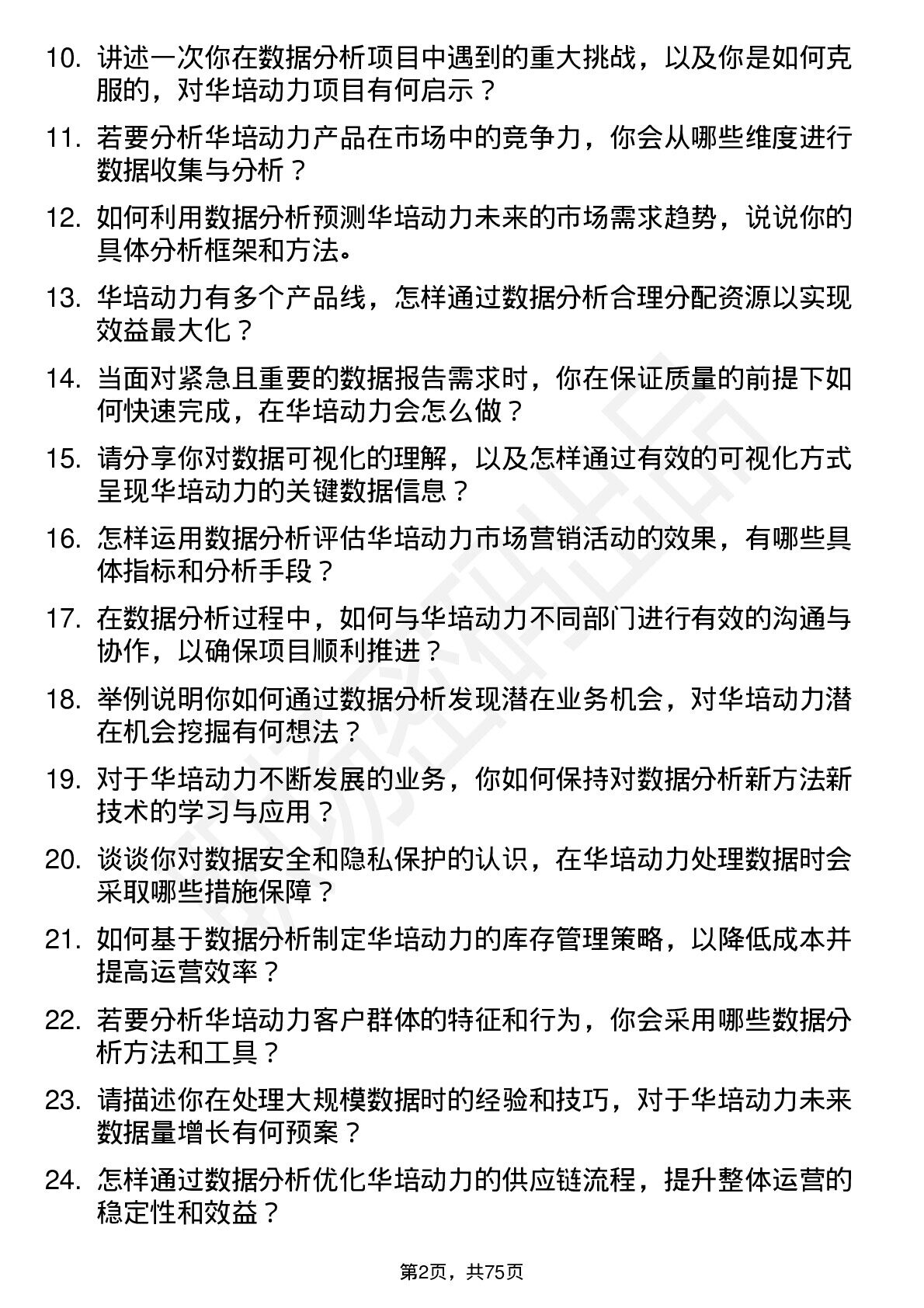 10. 讲述一次你在数据分析项目中遇到的重大挑战，以及你是如何克服的，对华培动力项目有何启示？

11. 若要分析华培动力产品在市场中的竞争力，你会从哪些维度进行数据收集与分析？

12. 如何利用数据分析预测华培动力未来的市场需求趋势，说说你的具体分析框架和方法。

13. 华培动力有多个产品线，怎样通过数据分析合理分配资源以实现效益最大化？

14. 当面对紧急且重要的数据报告需求时，你在保证质量的前提下如何快速完成，在华培动力会怎么做？

15. 请分享你对数据可视化的理解，以及怎样通过有效的可视化方式呈现华培动力的关键数据信息？

16. 怎样运用数据分析评估华培动力市场营销活动的效果，有哪些具体指标和分析手段？

17. 在数据分析过程中，如何与华培动力不同部门进行有效的沟通与协作，以确保项目顺利推进？

18. 举例说明你如何通过数据分析发现潜在业务机会，对华培动力潜在机会挖掘有何想法？

19. 对于华培动力不断发展的业务，你如何保持对数据分析新方法新技术的学习与应用？

20. 谈谈你对数据安全和隐私保护的认识，在华培动力处理数据时会采取哪些措施保障？

21. 如何基于数据分析制定华培动力的库存管理策略，以降低成本并提高运营效率？

22. 若要分析华培动力客户群体的特征和行为，你会采用哪些数据分析方法和工具？

23. 请描述你在处理大规模数据时的经验和技巧，对于华培动力未来数据量增长有何预案？

24. 怎样通过数据分析优化华培动力的供应链流程，提升整体运营的稳定性和效益？

第2页，共75页